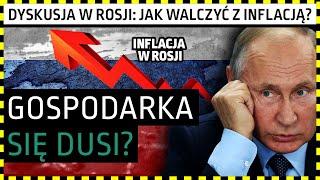 DYSKUSJA W ROSJI: JAK WALCZYĆ Z INFLACJĄ?

INFLACJA W ROSJI

GOSPODARKA SIĘ DUSI?